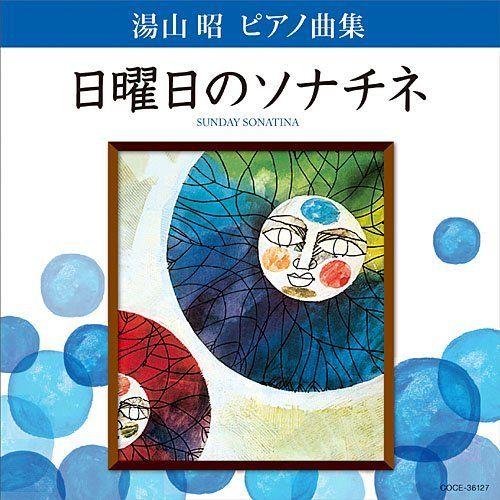 湯山 昭 ピアノ曲集

日曜日のソナチネ

SUNDAY SONATINA

COCE-36127